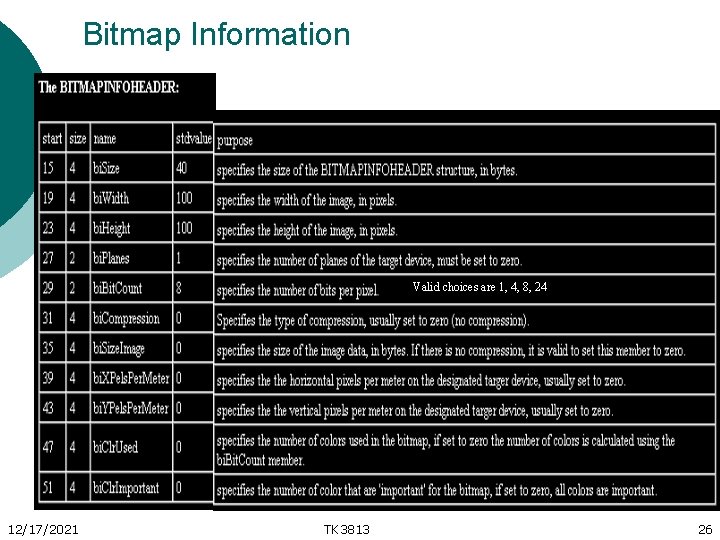 Bitmap Information

The BITMAPINFOHEADER:

| start | size | name | stdvalue | purpose |
|---|---|---|---|---|
| 15 | 4 | biSize | 40 | specifies the size of the BITMAPINFOHEADER structure, in bytes. |
| 19 | 4 | biWidth | 100 | specifies the width of the image, in pixels. |
| 23 | 4 | biHeight | 100 | specifies the height of the image, in pixels. |
| 27 | 2 | biPlanes | 1 | specifies the number of planes of the target device, must be set to zero. |
| 29 | 2 | biBitCount | 8 | specifies the number of bits per pixel. Valid choices are 1, 4, 8, 24 |
| 31 | 4 | biCompression | 0 | Specifies the type of compression, usually set to zero (no compression). |
| 35 | 4 | biSizeImage | 0 | specifies the size of the image data, in bytes. If there is no compression, it is valid to set this member to zero. |
| 39 | 4 | biXPelsPerMeter | 0 | specifies the the horizontal pixels per meter on the designated targer device, usually set to zero. |
| 43 | 4 | biYPelsPerMeter | 0 | specifies the the vertical pixels per meter on the designated targer device, usually set to zero. |
| 47 | 4 | biClrUsed | 0 | specifies the number of colors used in the bitmap, if set to zero the number of colors is calculated using the biBitCount member. |
| 51 | 4 | biClrImportant | 0 | specifies the number of color that are 'important' for the bitmap, if set to zero, all colors are important. |

12/17/2021 TK3813 26